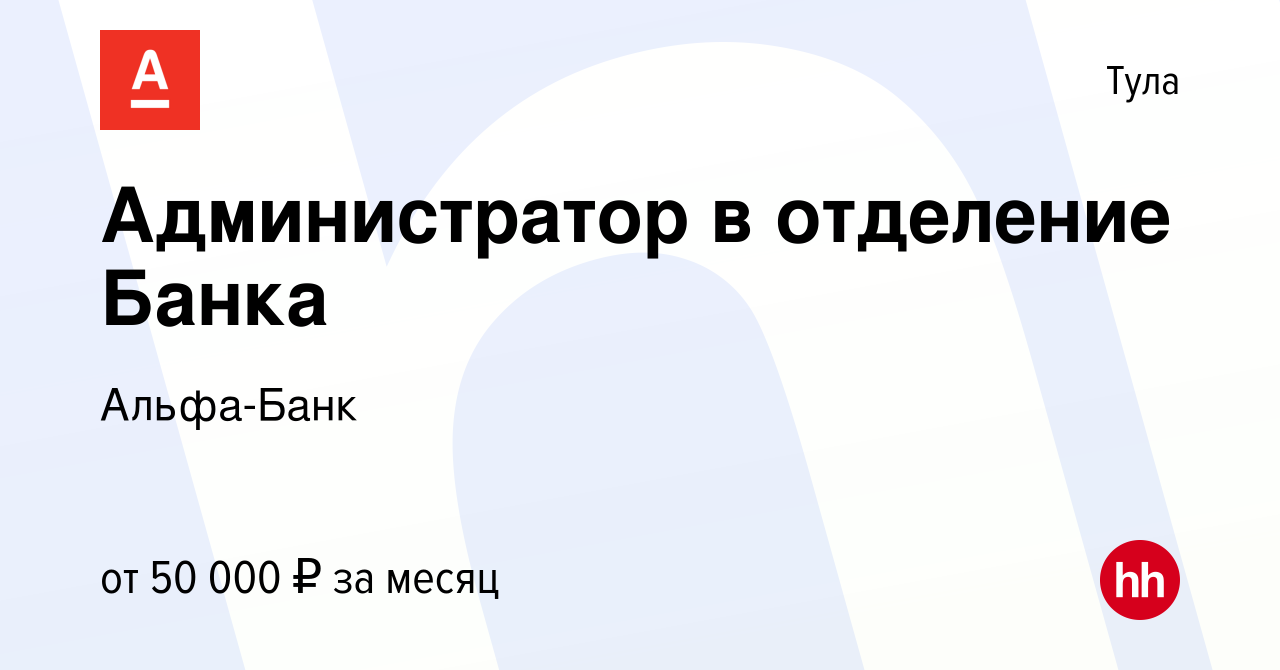 А

Тула

Администратор в отделение Банка

Альфа-Банк

от 50 000 ₽ за месяц

hh